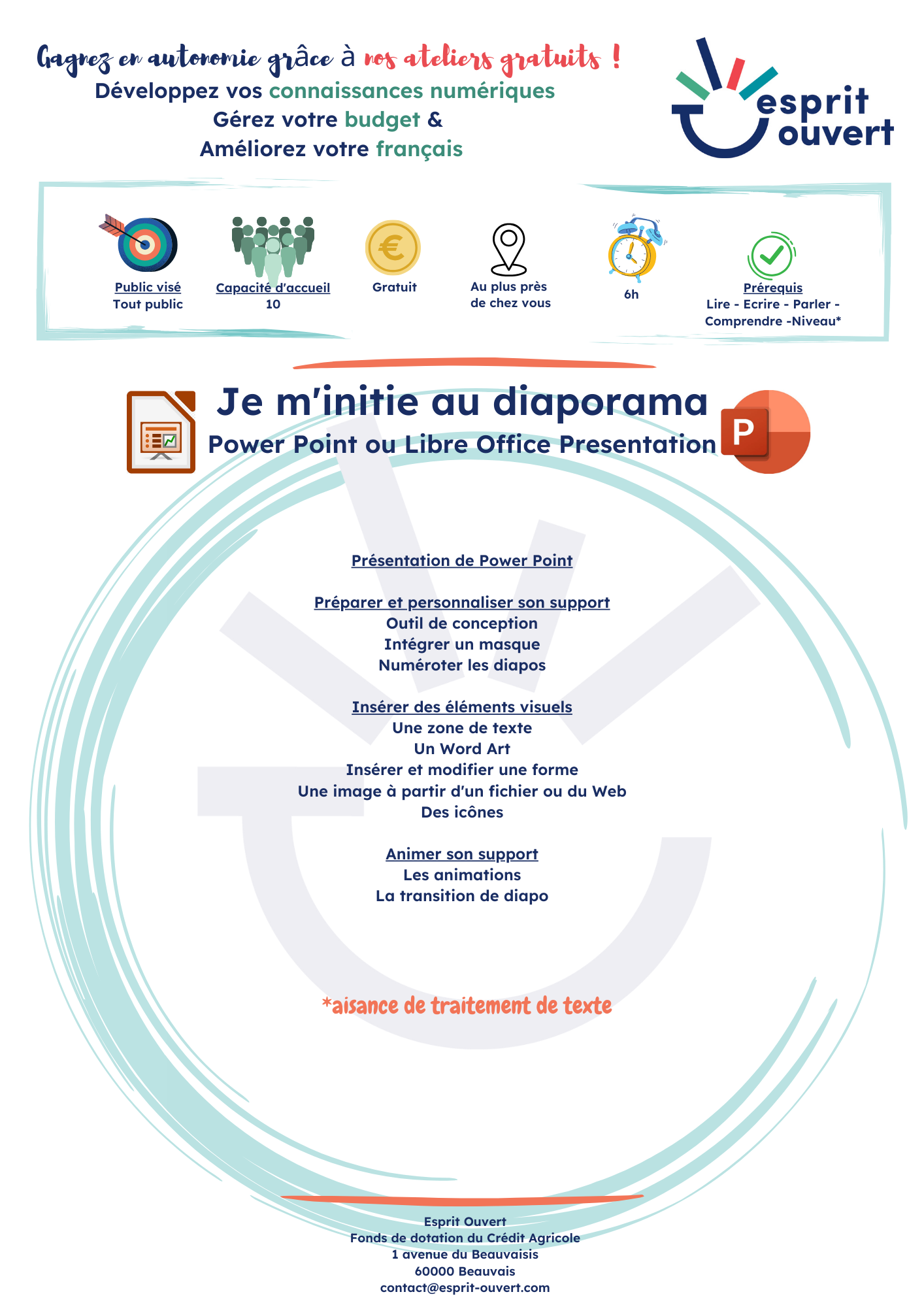 Gagnez en autonomie grâce à nos ateliers gratuits !
Développez vos connaissances numériques
Gérez votre budget &
Améliorez votre français

esprit ouvert

Public visé
Tout public

Capacité d'accueil
10

Gratuit

Au plus près
de chez vous

6h

Prérequis
Lire - Ecrire - Parler - Comprendre -Niveau*

Je m'initie au diaporama
Power Point ou Libre Office Presentation

P

Présentation de Power Point

Préparer et personnaliser son support
Outil de conception
Intégrer un masque
Numéroter les diapos

Insérer des éléments visuels
Une zone de texte
Un Word Art
Insérer et modifier une forme
Une image à partir d'un fichier ou du Web
Des icônes

Animer son support
Les animations
La transition de diapo

*aisance de traitement de texte

Esprit Ouvert
Fonds de dotation du Crédit Agricole
1 avenue du Beauvaisis
60000 Beauvais
contact@esprit-ouvert.com